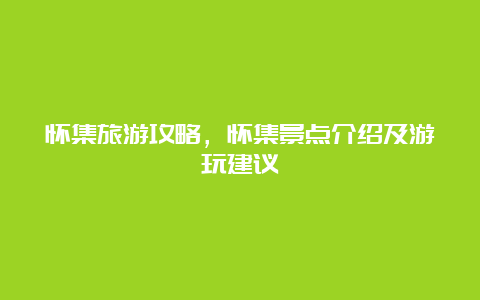 怀集旅游攻略，怀集景点介绍及游玩建议